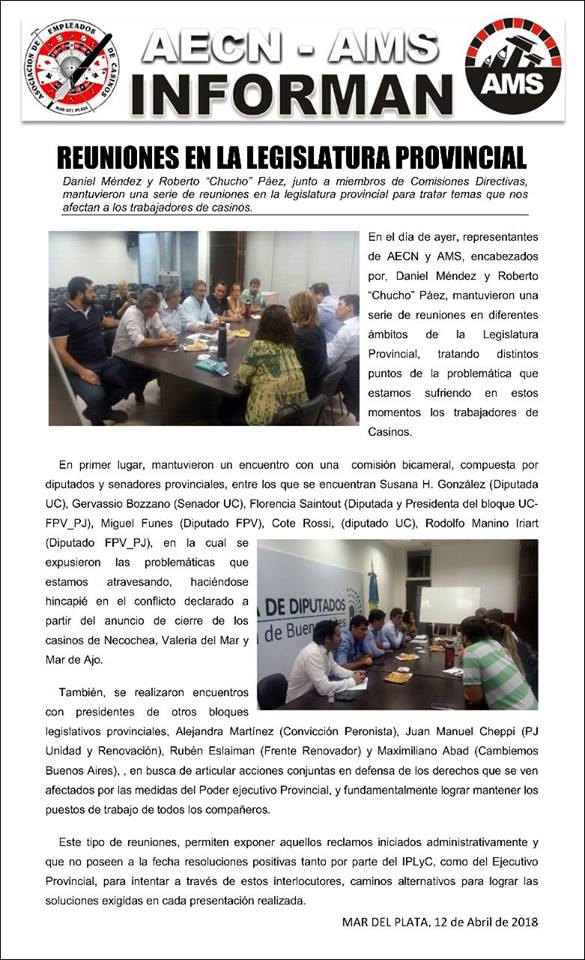 ASOCIACION DE EMPLEADOS DE CASINOS
MAR DEL PLATA

AECN - AMS
INFORMAN

AMS

REUNIONES EN LA LEGISLATURA PROVINCIAL

Daniel Méndez y Roberto "Chucho" Páez, junto a miembros de Comisiones Directivas, mantuvieron una serie de reuniones en la legislatura provincial para tratar temas que nos afectan a los trabajadores de casinos.

En el día de ayer, representantes de AECN y AMS, encabezados por, Daniel Méndez y Roberto "Chucho" Páez, mantuvieron una serie de reuniones en diferentes ámbitos de la Legislatura Provincial, tratando distintos puntos de la problemática que estamos sufriendo en estos momentos los trabajadores de Casinos.

En primer lugar, mantuvieron un encuentro con una comisión bicameral, compuesta por diputados y senadores provinciales, entre los que se encuentran Susana H. González (Diputada UC), Gervassio Bozzano (Senador UC), Florencia Saintout (Diputada y Presidenta del bloque UC-FPV_PJ), Miguel Funes (Diputado FPV), Cote Rossi, (diputado UC), Rodolfo Manino Iriart (Diputado FPV_PJ), en la cual se expusieron las problemáticas que estamos atravesando, haciéndose hincapié en el conflicto declarado a partir del anuncio de cierre de los casinos de Necochea, Valeria del Mar y Mar de Ajo.

A DE DIPUTADOS
de Buenos

También, se realizaron encuentros con presidentes de otros bloques legislativos provinciales, Alejandra Martínez (Convicción Peronista), Juan Manuel Cheppi (PJ Unidad y Renovación), Rubén Eslaiman (Frente Renovador) y Maximiliano Abad (Cambiemos Buenos Aires), , en busca de articular acciones conjuntas en defensa de los derechos que se ven afectados por las medidas del Poder ejecutivo Provincial, y fundamentalmente lograr mantener los puestos de trabajo de todos los compañeros.

Este tipo de reuniones, permiten exponer aquellos reclamos iniciados administrativamente y que no poseen a la fecha resoluciones positivas tanto por parte del IPLyC, como del Ejecutivo Provincial, para intentar a través de estos interlocutores, caminos alternativos para lograr las soluciones exigidas en cada presentación realizada.

MAR DEL PLATA, 12 de Abril de 2018